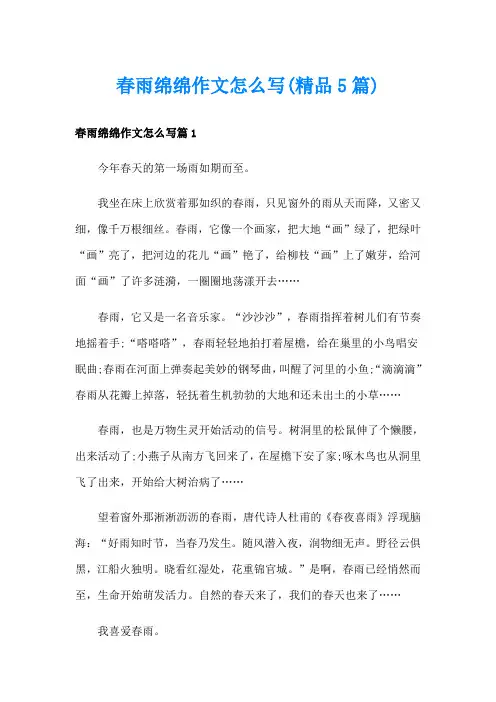 春雨绵绵作文怎么写(精品5篇)

春雨绵绵作文怎么写篇1

今年春天的第一场雨如期而至。

我坐在床上欣赏着那如织的春雨，只见窗外的雨从天而降，又密又细，像千万根细丝。春雨，它像一个画家，把大地“画”绿了，把绿叶“画”亮了，把河边的花儿“画”艳了，给柳枝“画”上了嫩芽，给河面“画”了许多涟漪，一圈圈地荡漾开去……

春雨，它又是一名音乐家。“沙沙沙”，春雨指挥着树儿们有节奏地摇着手；“嗒嗒嗒”，春雨轻轻地拍打着屋檐，给在巢里的小鸟唱安眠曲；春雨在河面上弹奏起美妙的钢琴曲，叫醒了河里的小鱼；“滴滴滴”春雨从花瓣上掉落，轻抚着生机勃勃的大地和还未出土的小草……

春雨，也是万物生灵开始活动的信号。树洞里的松鼠伸了个懒腰，出来活动了；小燕子从南方飞回来了，在屋檐下安了家；啄木鸟也从洞里飞了出来，开始给大树治病了……

望着窗外那淅淅沥沥的春雨，唐代诗人杜甫的《春夜喜雨》浮现脑海：“好雨知时节，当春乃发生。随风潜入夜，润物细无声。野径云俱黑，江船火独明。晓看红湿处，花重锦官城。”是啊，春雨已经悄然而至，生命开始萌发活力。自然的春天来了，我们的春天也来了……

我喜爱春雨。